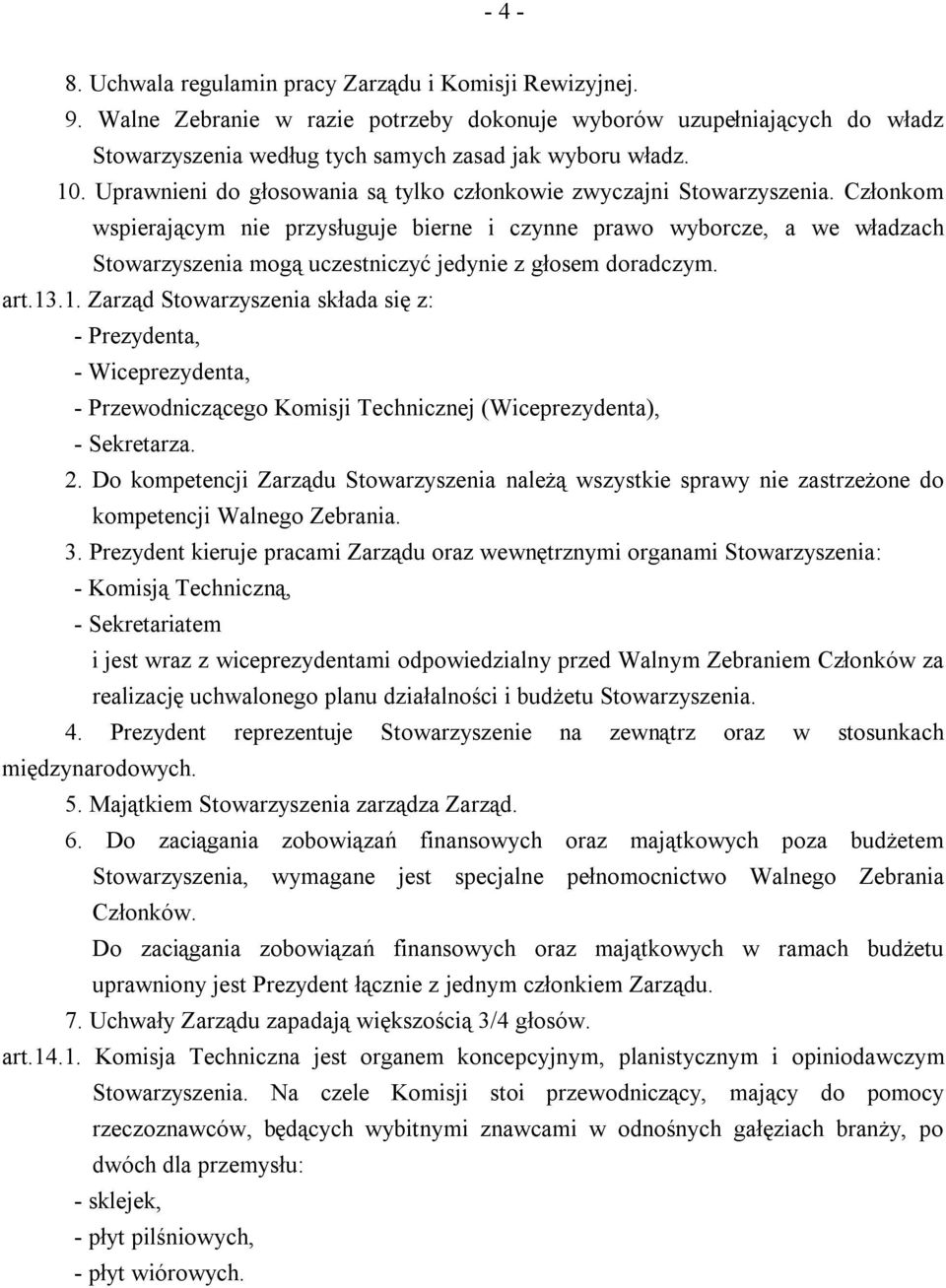 - 4 -

8. Uchwala regulamin pracy Zarządu i Komisji Rewizyjnej.
9. Walne Zebranie w razie potrzeby dokonuje wyborów uzupełniających do władz Stowarzyszenia według tych samych zasad jak wyboru władz.
10. Uprawnieni do głosowania są tylko członkowie zwyczajni Stowarzyszenia. Członkom wspierającym nie przysługuje bierne i czynne prawo wyborcze, a we władzach Stowarzyszenia mogą uczestniczyć jedynie z głosem doradczym.

art.13.1. Zarząd Stowarzyszenia składa się z:
- Prezydenta,
- Wiceprezydenta,
- Przewodniczącego Komisji Technicznej (Wiceprezydenta),
- Sekretarza.
2. Do kompetencji Zarządu Stowarzyszenia należą wszystkie sprawy nie zastrzeżone do kompetencji Walnego Zebrania.
3. Prezydent kieruje pracami Zarządu oraz wewnętrznymi organami Stowarzyszenia:
- Komisją Techniczną,
- Sekretariatem
i jest wraz z wiceprezydentami odpowiedzialny przed Walnym Zebraniem Członków za realizację uchwalonego planu działalności i budżetu Stowarzyszenia.
4. Prezydent reprezentuje Stowarzyszenie na zewnątrz oraz w stosunkach międzynarodowych.
5. Majątkiem Stowarzyszenia zarządza Zarząd.
6. Do zaciągania zobowiązań finansowych oraz majątkowych poza budżetem Stowarzyszenia, wymagane jest specjalne pełnomocnictwo Walnego Zebrania Członków.
Do zaciągania zobowiązań finansowych oraz majątkowych w ramach budżetu uprawniony jest Prezydent łącznie z jednym członkiem Zarządu.
7. Uchwały Zarządu zapadają większością 3/4 głosów.

art.14.1. Komisja Techniczna jest organem koncepcyjnym, planistycznym i opiniodawczym Stowarzyszenia. Na czele Komisji stoi przewodniczący, mający do pomocy rzeczoznawców, będących wybitnymi znawcami w odnośnych gałęziach branży, po dwóch dla przemysłu:
- sklejek,
- płyt pilśniowych,
- płyt wiórowych.